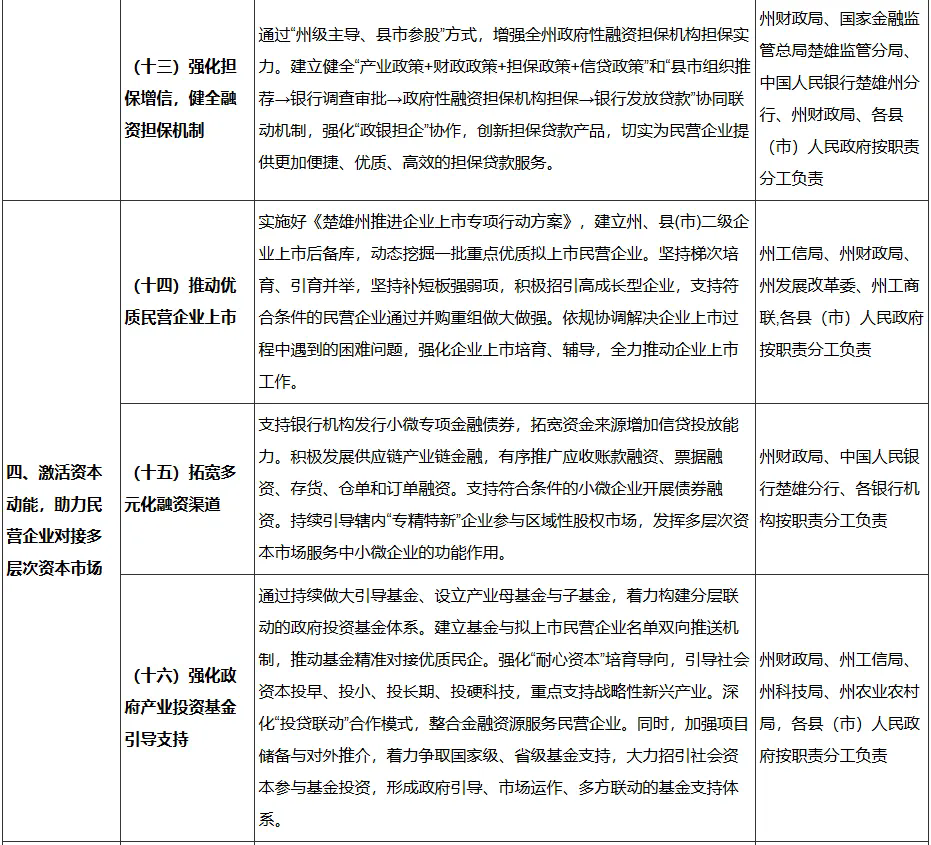 |  | （十三）强化担保增信，健全融资担保机制 | 通过“州级主导、县市参股”方式，增强全州政府性融资担保机构担保实力。建立健全“产业政策+财政政策+担保政策+信贷政策”和“县市组织推荐→银行调查审批→政府性融资担保机构担保→银行发放贷款”协同联动机制，强化“政银担企”协作，创新担保贷款产品，切实为民营企业提供更加便捷、优质、高效的担保贷款服务。 | 州财政局、国家金融监管总局楚雄监管分局、中国人民银行楚雄州分行、州财政局、各县（市）人民政府按职责分工负责 |
|---|---|---|---|
| 四、激活资本动能，助力民营企业对接多层次资本市场 | （十四）推动优质民营企业上市 | 实施好《楚雄州推进企业上市专项行动方案》，建立州、县(市)二级企业上市后备库，动态挖掘一批重点优质拟上市民营企业。坚持梯次培育、引育并举，坚持补短板强弱项，积极招引高成长型企业，支持符合条件的民营企业通过并购重组做大做强。依规协调解决企业上市过程中遇到的困难问题，强化企业上市培育、辅导，全力推动企业上市工作。 | 州工信局、州财政局、州发展改革委、州工商联,各县（市）人民政府按职责分工负责 |
|  | （十五）拓宽多元化融资渠道 | 支持银行机构发行小微专项金融债券，拓宽资金来源增加信贷投放能力。积极发展供应链产业链金融，有序推广应收账款融资、票据融资、存货、仓单和订单融资。支持符合条件的小微企业开展债券融资。持续引导辖内“专精特新”企业参与区域性股权市场，发挥多层次资本市场服务中小微企业的功能作用。 | 州财政局、中国人民银行楚雄分行、各银行机构按职责分工负责 |
|  | （十六）强化政府产业投资基金引导支持 | 通过持续做大引导基金、设立产业母基金与子基金，着力构建分层联动的政府投资基金体系。建立基金与拟上市民营企业名单双向推送机制，推动基金精准对接优质民企。强化“耐心资本”培育导向，引导社会资本投早、投小、投长期、投硬科技，重点支持战略性新兴产业。深化“投贷联动”合作模式，整合金融资源服务民营企业。同时，加强项目储备与对外推介，着力争取国家级、省级基金支持，大力招引社会资本参与基金投资，形成政府引导、市场运作、多方联动的基金支持体系。 | 州财政局、州工信局、州科技局、州农业农村局，各县（市）人民政府按职责分工负责 |